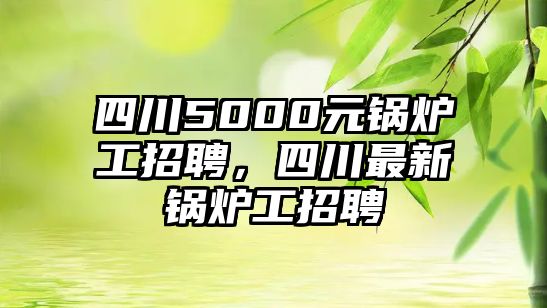 四川5000元锅炉工招聘，四川最新锅炉工招聘